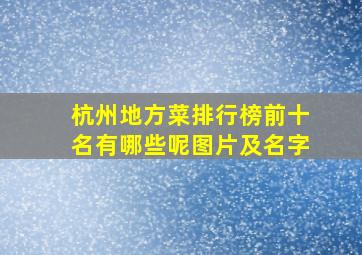 杭州地方菜排行榜前十名有哪些呢图片及名字